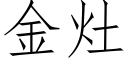 金灶